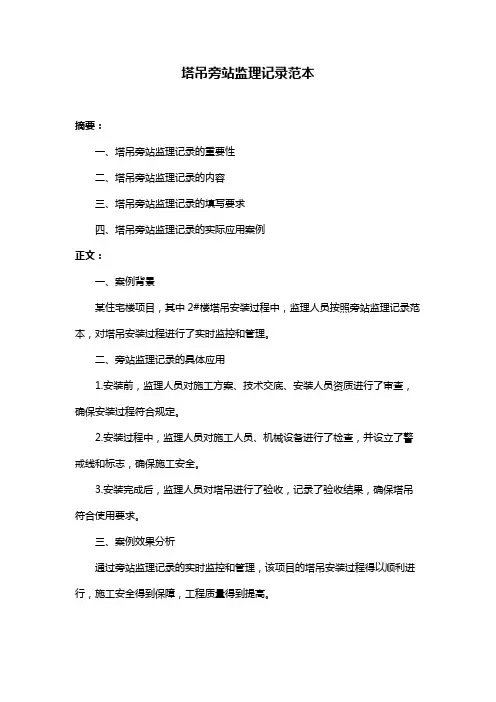 塔吊旁站监理记录范本

摘要：

一、塔吊旁站监理记录的重要性

二、塔吊旁站监理记录的内容

三、塔吊旁站监理记录的填写要求

四、塔吊旁站监理记录的实际应用案例

正文：

一、案例背景

某住宅楼项目，其中 2#楼塔吊安装过程中，监理人员按照旁站监理记录范本，对塔吊安装过程进行了实时监控和管理。

二、旁站监理记录的具体应用

1.安装前，监理人员对施工方案、技术交底、安装人员资质进行了审查，确保安装过程符合规定。

2.安装过程中，监理人员对施工人员、机械设备进行了检查，并设立了警戒线和标志，确保施工安全。

3.安装完成后，监理人员对塔吊进行了验收，记录了验收结果，确保塔吊符合使用要求。

三、案例效果分析

通过旁站监理记录的实时监控和管理，该项目的塔吊安装过程得以顺利进行，施工安全得到保障，工程质量得到提高。